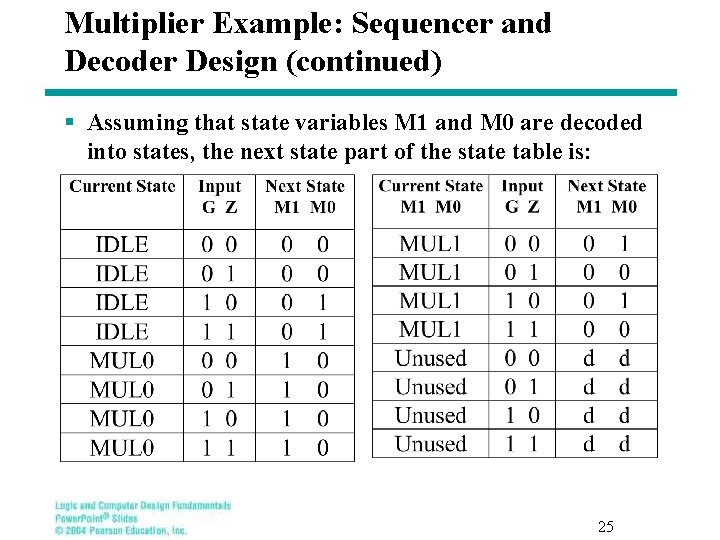 Multiplier Example: Sequencer and Decoder Design (continued)

▪ Assuming that state variables M1 and M0 are decoded into states, the next state part of the state table is:

| Current State | Input G Z | Next State M1 M0 |
|---|---|---|
| IDLE | 0 0 | 0 0 |
| IDLE | 0 1 | 0 0 |
| IDLE | 1 0 | 0 1 |
| IDLE | 1 1 | 0 1 |
| MUL0 | 0 0 | 1 0 |
| MUL0 | 0 1 | 1 0 |
| MUL0 | 1 0 | 1 0 |
| MUL0 | 1 1 | 1 0 |

| Current State M1 M0 | Input G Z | Next State M1 M0 |
|---|---|---|
| MUL1 | 0 0 | 0 1 |
| MUL1 | 0 1 | 0 0 |
| MUL1 | 1 0 | 0 1 |
| MUL1 | 1 1 | 0 0 |
| Unused | 0 0 | d d |
| Unused | 0 1 | d d |
| Unused | 1 0 | d d |
| Unused | 1 1 | d d |

Logic and Computer Design Fundamentals
PowerPoint® Slides
© 2004 Pearson Education, Inc.

25